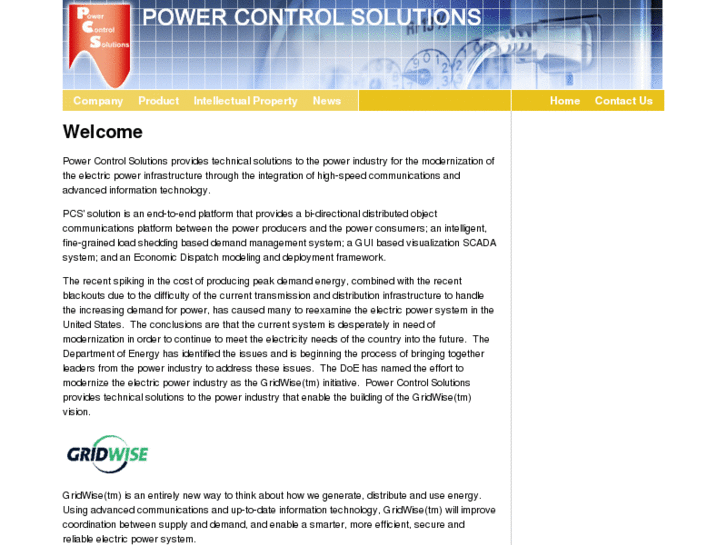 Power Control Solutions

POWER CONTROL SOLUTIONS

Company Product Intellectual Property News Home Contact Us

Welcome

Power Control Solutions provides technical solutions to the power industry for the modernization of the electric power infrastructure through the integration of high-speed communications and advanced information technology.

PCS' solution is an end-to-end platform that provides a bi-directional distributed object communications platform between the power producers and the power consumers; an intelligent, fine-grained load shedding based demand management system; a GUI based visualization SCADA system; and an Economic Dispatch modeling and deployment framework.

The recent spiking in the cost of producing peak demand energy, combined with the recent blackouts due to the difficulty of the current transmission and distribution infrastructure to handle the increasing demand for power, has caused many to reexamine the electric power system in the United States. The conclusions are that the current system is desperately in need of modernization in order to continue to meet the electricity needs of the country into the future. The Department of Energy has identified the issues and is beginning the process of bringing together leaders from the power industry to address these issues. The DoE has named the effort to modernize the electric power industry as the GridWise(tm) initiative. Power Control Solutions provides technical solutions to the power industry that enable the building of the GridWise(tm) vision.

GRIDWISE

GridWise(tm) is an entirely new way to think about how we generate, distribute and use energy. Using advanced communications and up-to-date information technology, GridWise(tm) will improve coordination between supply and demand, and enable a smarter, more efficient, secure and reliable electric power system.